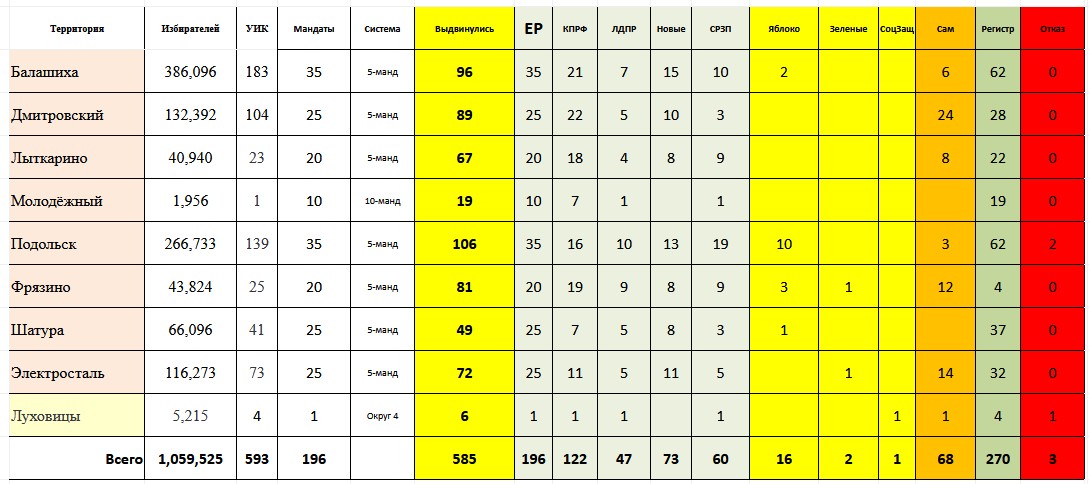 | Территория | Избирателей | УИК | Мандаты | Система | Выдвинулись | ЕР | КПРФ | ЛДПР | Новые | СРЗП | Яблоко | Зеленые | СоцЗащ | Сам | Регистр | Отказ |
|---|---|---|---|---|---|---|---|---|---|---|---|---|---|---|---|---|
| Балашиха | 386,096 | 183 | 35 | 5-манд | 96 | 35 | 21 | 7 | 15 | 10 | 2 | | | 6 | 62 | 0 |
| Дмитровский | 132,392 | 104 | 25 | 5-манд | 89 | 25 | 22 | 5 | 10 | 3 | | | | 24 | 28 | 0 |
| Лыткарино | 40,940 | 23 | 20 | 5-манд | 67 | 20 | 18 | 4 | 8 | 9 | | | | 8 | 22 | 0 |
| Молодёжный | 1,956 | 1 | 10 | 10-манд | 19 | 10 | 7 | 1 | | 1 | | | | | 19 | 0 |
| Подольск | 266,733 | 139 | 35 | 5-манд | 106 | 35 | 16 | 10 | 13 | 19 | 10 | | | 3 | 62 | 2 |
| Фрязино | 43,824 | 25 | 20 | 5-манд | 81 | 20 | 19 | 9 | 8 | 9 | 3 | 1 | | 12 | 4 | 0 |
| Шатура | 66,096 | 41 | 25 | 5-манд | 49 | 25 | 7 | 5 | 8 | 3 | 1 | | | | 37 | 0 |
| Электросталь | 116,273 | 73 | 25 | 5-манд | 72 | 25 | 11 | 5 | 11 | 5 | | 1 | | 14 | 32 | 0 |
| Луховицы | 5,215 | 4 | 1 | Округ 4 | 6 | 1 | 1 | 1 | | 1 | | | 1 | 1 | 4 | 1 |
| Всего | 1,059,525 | 593 | 196 | | 585 | 196 | 122 | 47 | 73 | 60 | 16 | 2 | 1 | 68 | 270 | 3 |